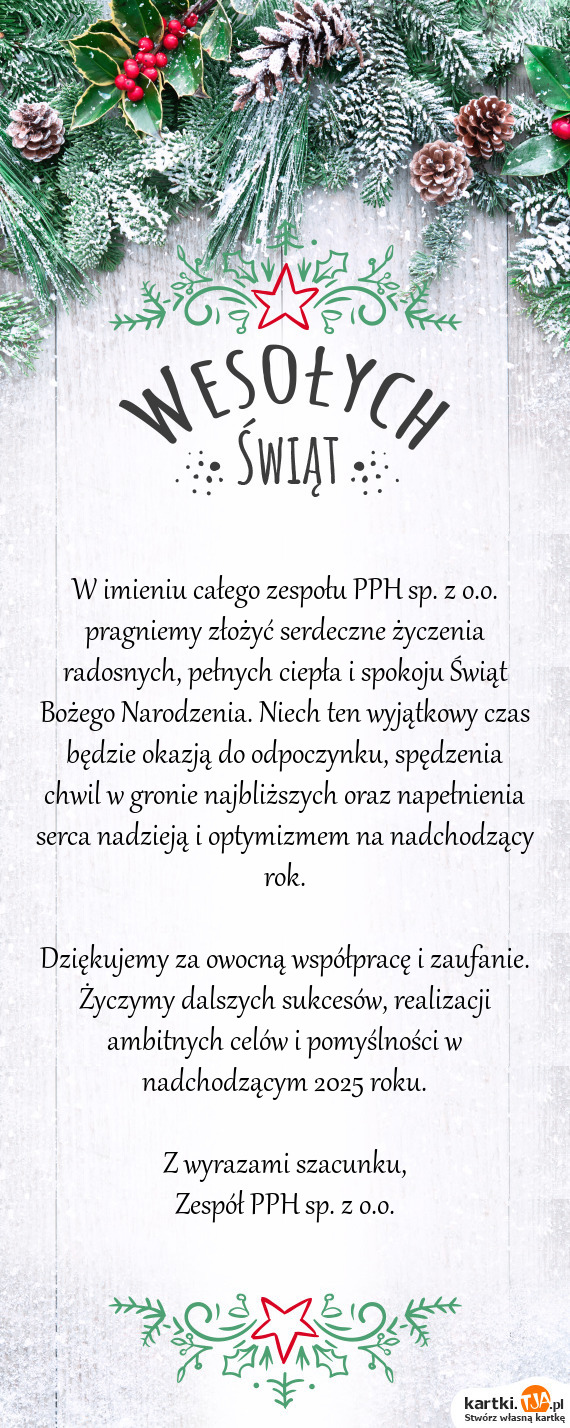 WESOŁYCH
ŚWIĄT

W imieniu całego zespołu PPH sp. z o.o. pragniemy złożyć serdeczne życzenia radosnych, pełnych ciepła i spokoju Świąt Bożego Narodzenia. Niech ten wyjątkowy czas będzie okazją do odpoczynku, spędzenia chwil w gronie najbliższych oraz napełnienia serca nadzieją i optymizmem na nadchodzący rok.

Dziękujemy za owocną współpracę i zaufanie. Życzymy dalszych sukcesów, realizacji ambitnych celów i pomyślności w nadchodzącym 2025 roku.

Z wyrazami szacunku,
Zespół PPH sp. z o.o.

kartki.tja.pl
Stwórz własną kartkę